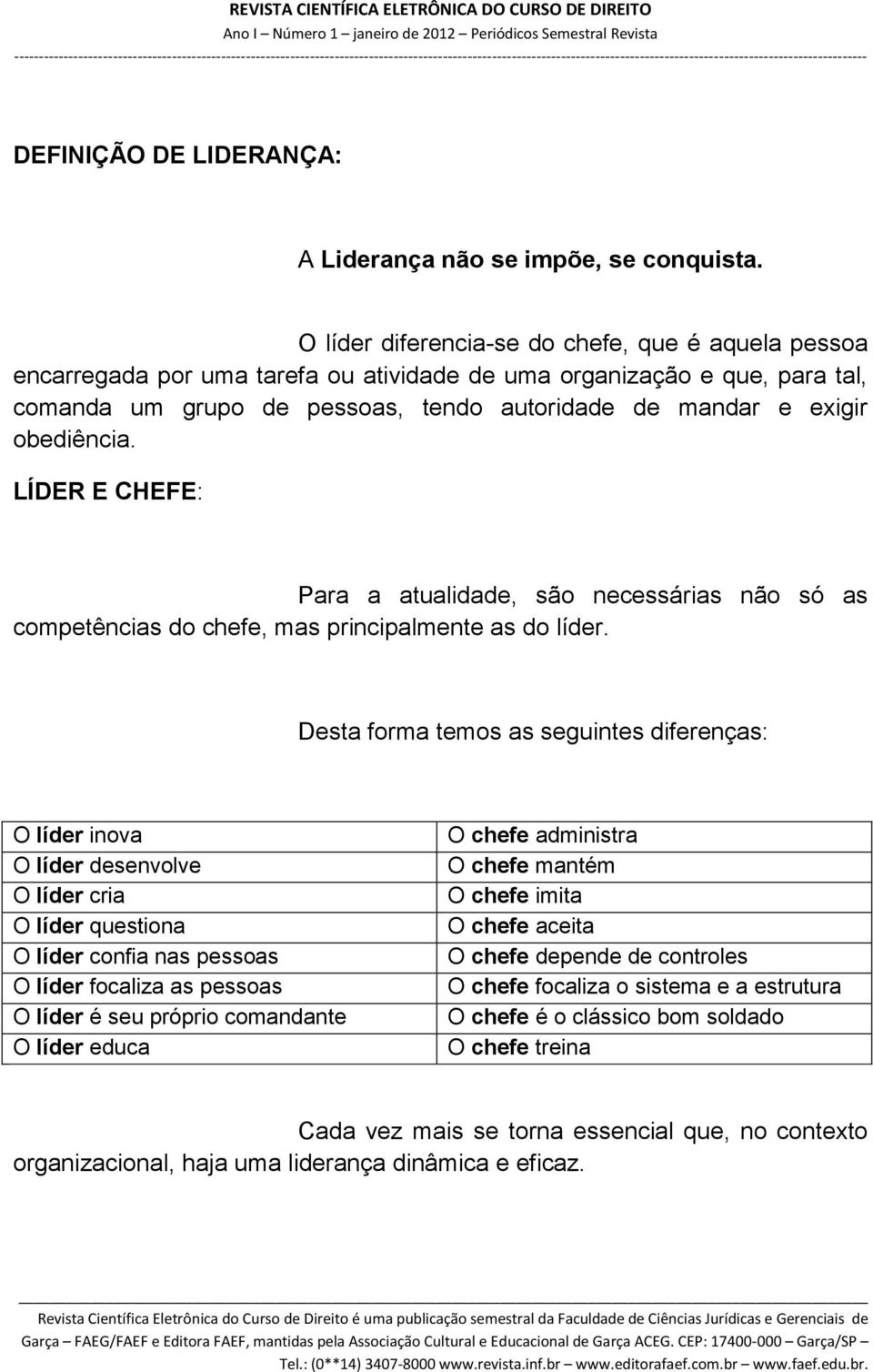 REVISTA CIENTÍFICA ELETRÔNICA DO CURSO DE DIREITO
Ano I – Número 1 – janeiro de 2012 – Periódicos Semestral Revista

DEFINIÇÃO DE LIDERANÇA:

A Liderança não se impõe, se conquista.

O líder diferencia-se do chefe, que é aquela pessoa encarregada por uma tarefa ou atividade de uma organização e que, para tal, comanda um grupo de pessoas, tendo autoridade de mandar e exigir obediência.

LÍDER E CHEFE:

Para a atualidade, são necessárias não só as competências do chefe, mas principalmente as do líder.

Desta forma temos as seguintes diferenças:

| O líder inova | O chefe administra |
|---|---|
| O líder desenvolve | O chefe mantém |
| O líder cria | O chefe imita |
| O líder questiona | O chefe aceita |
| O líder confia nas pessoas | O chefe depende de controles |
| O líder focaliza as pessoas | O chefe focaliza o sistema e a estrutura |
| O líder é seu próprio comandante | O chefe é o clássico bom soldado |
| O líder educa | O chefe treina |

Cada vez mais se torna essencial que, no contexto organizacional, haja uma liderança dinâmica e eficaz.

Revista Científica Eletrônica do Curso de Direito é uma publicação semestral da Faculdade de Ciências Jurídicas e Gerenciais de Garça – FAEG/FAEF e Editora FAEF, mantidas pela Associação Cultural e Educacional de Garça ACEG. CEP: 17400-000 – Garça/SP – Tel.: (0**14) 3407-8000 www.revista.inf.br – www.editorafaef.com.br – www.faef.edu.br.